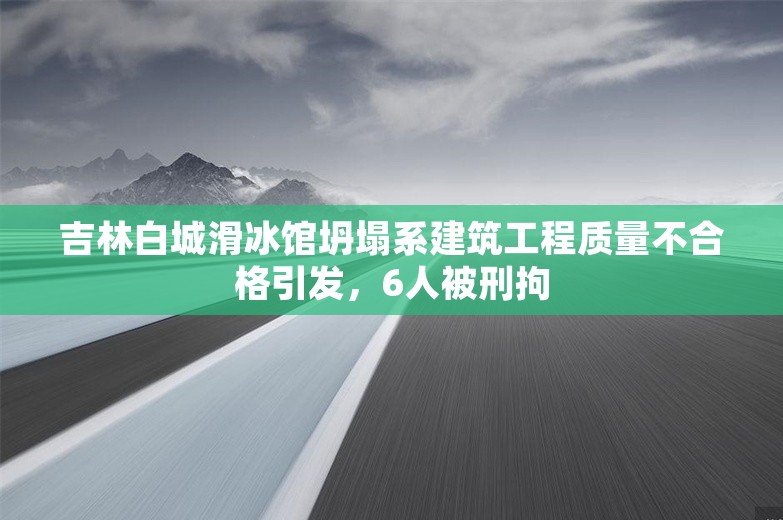 吉林白城滑冰馆坍塌系建筑工程质量不合格引发，6人被刑拘